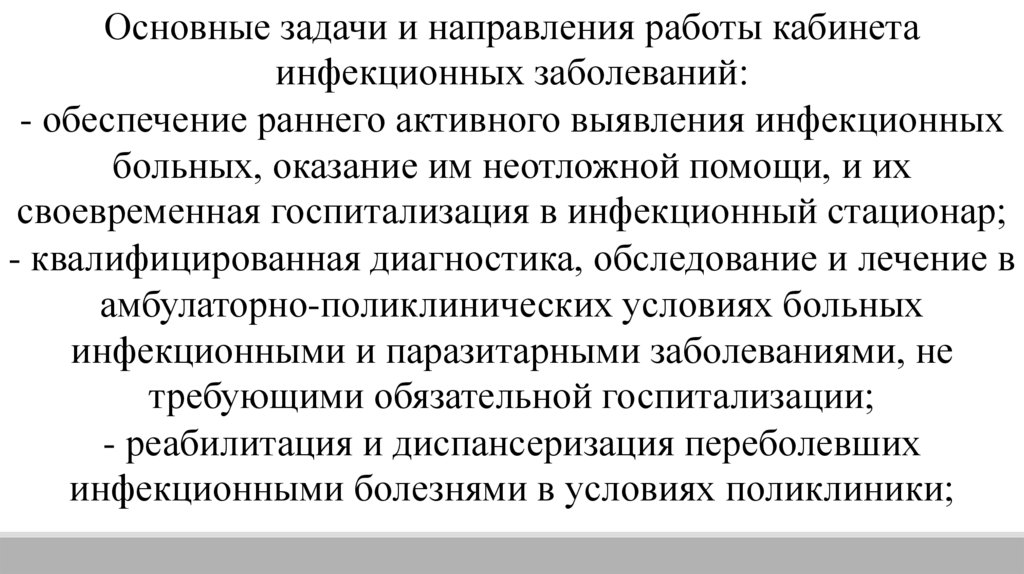 Основные задачи и направления работы кабинета инфекционных заболеваний:
- обеспечение раннего активного выявления инфекционных больных, оказание им неотложной помощи, и их своевременная госпитализация в инфекционный стационар;
- квалифицированная диагностика, обследование и лечение в амбулаторно-поликлинических условиях больных инфекционными и паразитарными заболеваниями, не требующими обязательной госпитализации;
- реабилитация и диспансеризация переболевших инфекционными болезнями в условиях поликлиники;